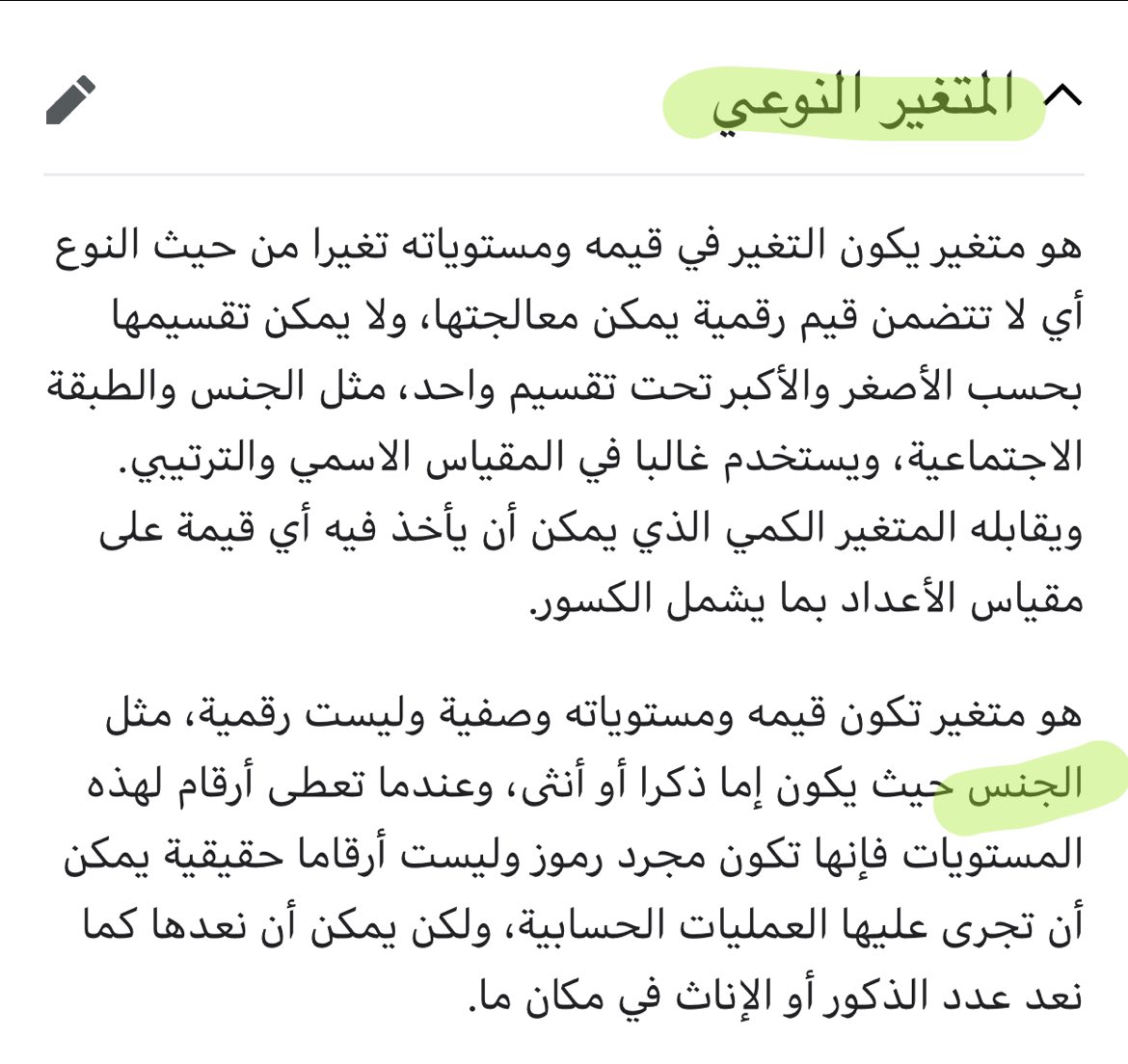 المتغير النوعي

هو متغير يكون التغير في قيمه ومستوياته تغيرا من حيث النوع أي لا تتضمن قيم رقمية يمكن معالجتها، ولا يمكن تقسيمها بحسب الأصغر والأكبر تحت تقسيم واحد، مثل الجنس والطبقة الاجتماعية، ويستخدم غالبا في المقياس الاسمي والترتيبي. ويقابله المتغير الكمي الذي يمكن أن يأخذ فيه أي قيمة على مقياس الأعداد بما يشمل الكسور.

هو متغير تكون قيمه ومستوياته وصفية وليست رقمية، مثل الجنس حيث يكون إما ذكرا أو أنثى، وعندما تعطى أرقام لهذه المستويات فإنها تكون مجرد رموز وليست أرقاما حقيقية يمكن أن تجرى عليها العمليات الحسابية، ولكن يمكن أن نعدها كما نعد عدد الذكور أو الإناث في مكان ما.